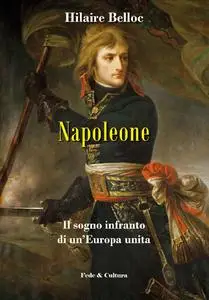 Hilaire Belloc

Napoleone

Il sogno infranto di un'Europa unita

Fede & Cultura